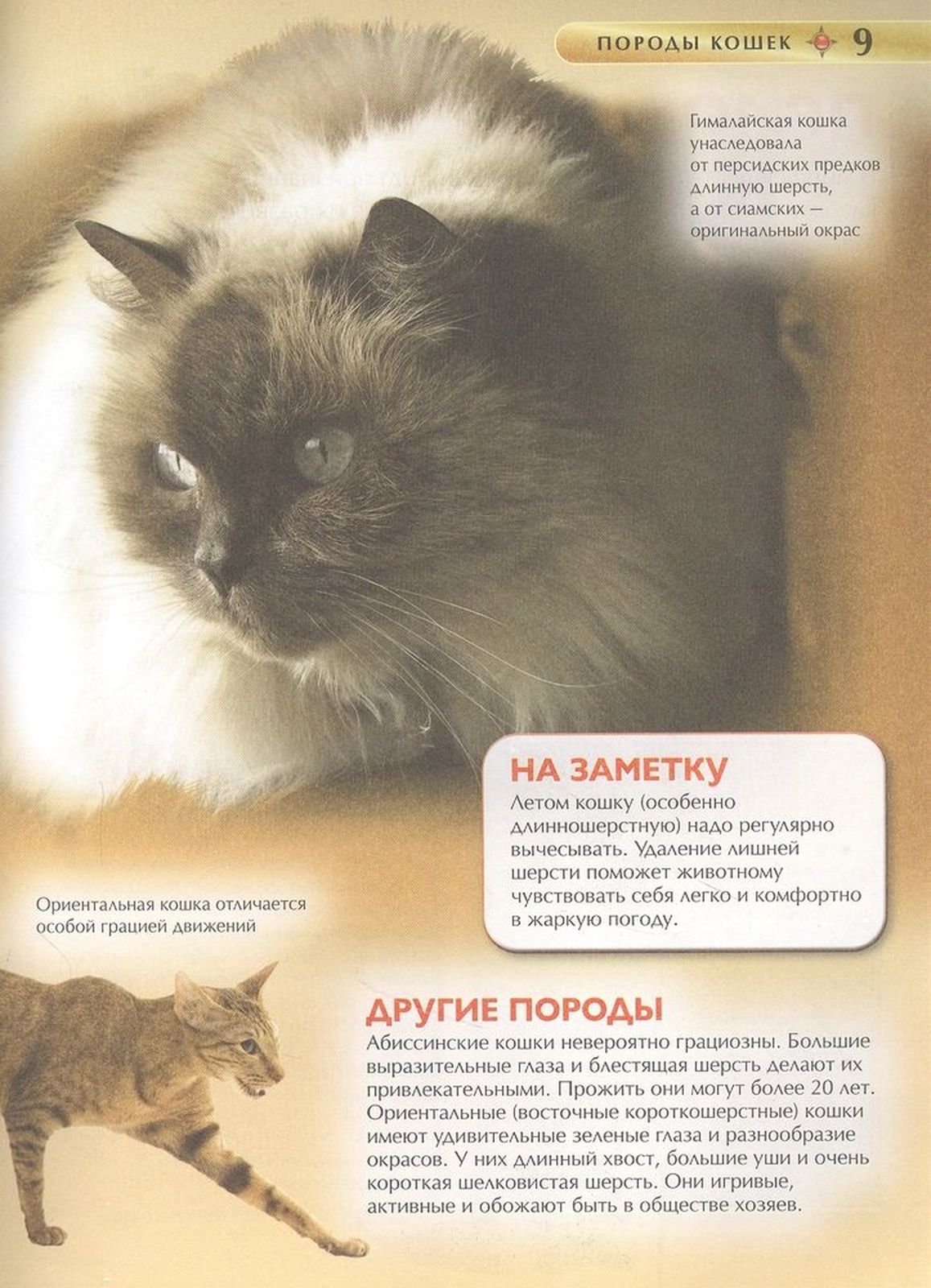 ПОРОДЫ КОШЕК 9

Гималайская кошка унаследовала от персидских предков длинную шерсть, а от сиамских — оригинальный окрас

НА ЗАМЕТКУ

Летом кошку (особенно длинношерстную) надо регулярно вычесывать. Удаление лишней шерсти поможет животному чувствовать себя легко и комфортно в жаркую погоду.

Ориентальная кошка отличается особой грацией движений

ДРУГИЕ ПОРОДЫ

Абиссинские кошки невероятно грациозны. Большие выразительные глаза и блестящая шерсть делают их привлекательными. Прожить они могут более 20 лет. Ориентальные (восточные короткошерстные) кошки имеют удивительные зеленые глаза и разнообразие окрасов. У них длинный хвост, большие уши и очень короткая шелковистая шерсть. Они игривые, активные и обожают быть в обществе хозяев.